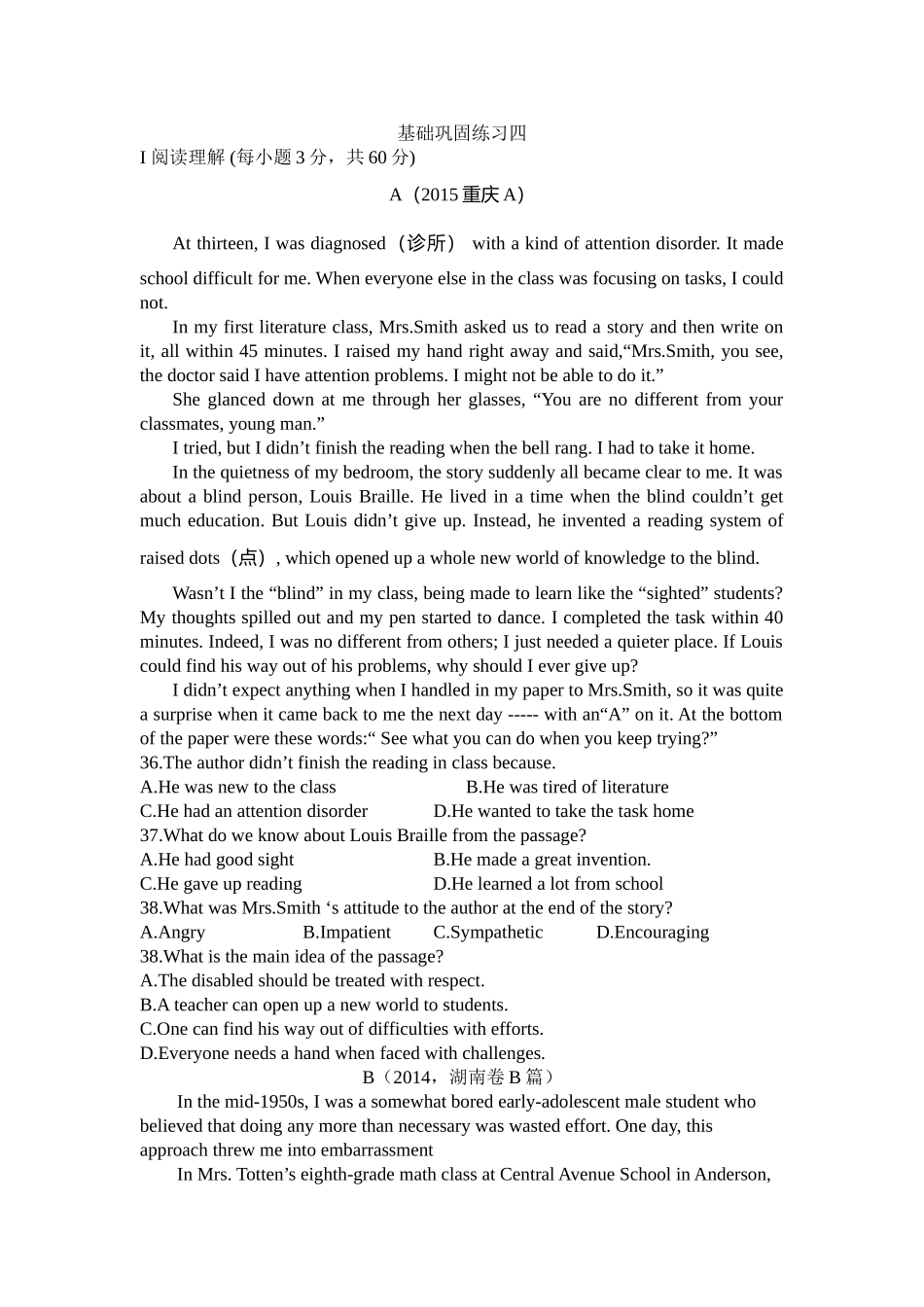 基础巩固练习四
I 阅读理解 (每小题 3 分，共 60 分)

A（2015 重庆 A）

At thirteen, I was diagnosed（诊所） with a kind of attention disorder. It made school difficult for me. When everyone else in the class was focusing on tasks, I could not.

In my first literature class, Mrs.Smith asked us to read a story and then write on it, all within 45 minutes. I raised my hand right away and said,“Mrs.Smith, you see, the doctor said I have attention problems. I might not be able to do it.”

She glanced down at me through her glasses, “You are no different from your classmates, young man.”

I tried, but I didn’t finish the reading when the bell rang. I had to take it home.

In the quietness of my bedroom, the story suddenly all became clear to me. It was about a blind person, Louis Braille. He lived in a time when the blind couldn’t get much education. But Louis didn’t give up. Instead, he invented a reading system of raised dots（点）, which opened up a whole new world of knowledge to the blind.

Wasn’t I the “blind” in my class, being made to learn like the “sighted” students? My thoughts spilled out and my pen started to dance. I completed the task within 40 minutes. Indeed, I was no different from others; I just needed a quieter place. If Louis could find his way out of his problems, why should I ever give up?

I didn’t expect anything when I handled in my paper to Mrs.Smith, so it was quite a surprise when it came back to me the next day ----- with an“A” on it. At the bottom of the paper were these words:“ See what you can do when you keep trying?”

36.The author didn’t finish the reading in class because.
A.He was new to the class
B.He was tired of literature
C.He had an attention disorder
D.He wanted to take the task home
37.What do we know about Louis Braille from the passage?
A.He had good sight
B.He made a great invention.
C.He gave up reading
D.He learned a lot from school
38.What was Mrs.Smith ‘s attitude to the author at the end of the story?
A.Angry
B.Impatient
C.Sympathetic
D.Encouraging
38.What is the main idea of the passage?
A.The disabled should be treated with respect.
B.A teacher can open up a new world to students.
C.One can find his way out of difficulties with efforts.
D.Everyone needs a hand when faced with challenges.

B（2014，湖南卷 B 篇）

In the mid-1950s, I was a somewhat bored early-adolescent male student who believed that doing any more than necessary was wasted effort. One day, this approach threw me into embarrassment

In Mrs. Totten’s eighth-grade math class at Central Avenue School in Anderson,